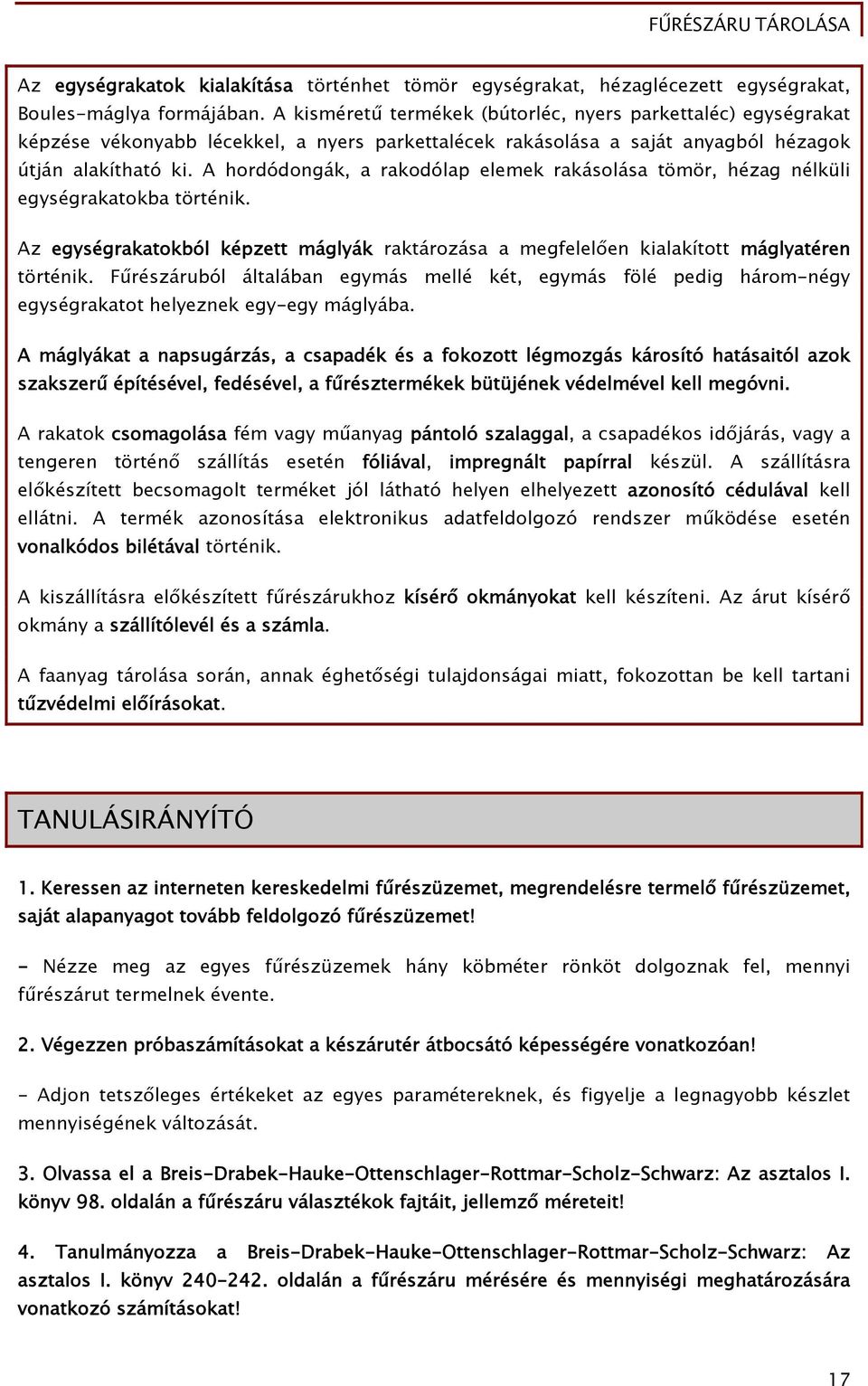 FŰRÉSZÁRU TÁROLÁSA

Az egységrakatok kialakítása történhet tömör egységrakat, hézaglécezett egységrakat, Boules-máglya formájában. A kisméretű termékek (bútorléc, nyers parkettaléc) egységrakat képzése vékonyabb lécekkel, a nyers parkettalécek rakásolása a saját anyagból hézagok útján alakítható ki. A hordódongák, a rakodólap elemek rakásolása tömör, hézag nélküli egységrakatokba történik.

Az egységrakatokból képzett máglyák raktározása a megfelelően kialakított máglyatéren történik. Fűrészáruból általában egymás mellé két, egymás fölé pedig három-négy egységrakatot helyeznek egy-egy máglyába.

A máglyákat a napsugárzás, a csapadék és a fokozott légmozgás károsító hatásaitól azok szakszerű építésével, fedésével, a fűrésztermékek bütüjének védelmével kell megóvni.

A rakatok csomagolása fém vagy műanyag pántoló szalaggal, a csapadékos időjárás, vagy a tengeren történő szállítás esetén fóliával, impregnált papírral készül. A szállításra előkészített becsomagolt terméket jól látható helyen elhelyezett azonosító cédulával kell ellátni. A termék azonosítása elektronikus adatfeldolgozó rendszer működése esetén vonalkódos bilétával történik.

A kiszállításra előkészített fűrészárukhoz kísérő okmányokat kell készíteni. Az árut kísérő okmány a szállítólevél és a számla.

A faanyag tárolása során, annak éghetőségi tulajdonságai miatt, fokozottan be kell tartani tűzvédelmi előírásokat.

TANULÁSIRÁNYÍTÓ

1. Keressen az interneten kereskedelmi fűrészüzemet, megrendelésre termelő fűrészüzemet, saját alapanyagot tovább feldolgozó fűrészüzemet!

- Nézze meg az egyes fűrészüzemek hány köbméter rönköt dolgoznak fel, mennyi fűrészárut termelnek évente.

2. Végezzen próbaszámításokat a készárutér átbocsátó képességére vonatkozóan!

- Adjon tetszőleges értékeket az egyes paramétereknek, és figyelje a legnagyobb készlet mennyiségének változását.

3. Olvassa el a Breis-Drabek-Hauke-Ottenschlager-Rottmar-Scholz-Schwarz: Az asztalos I. könyv 98. oldalán a fűrészáru választékok fajtáit, jellemző méreteit!

4. Tanulmányozza a Breis-Drabek-Hauke-Ottenschlager-Rottmar-Scholz-Schwarz: Az asztalos I. könyv 240-242. oldalán a fűrészáru mérésére és mennyiségi meghatározására vonatkozó számításokat!

17